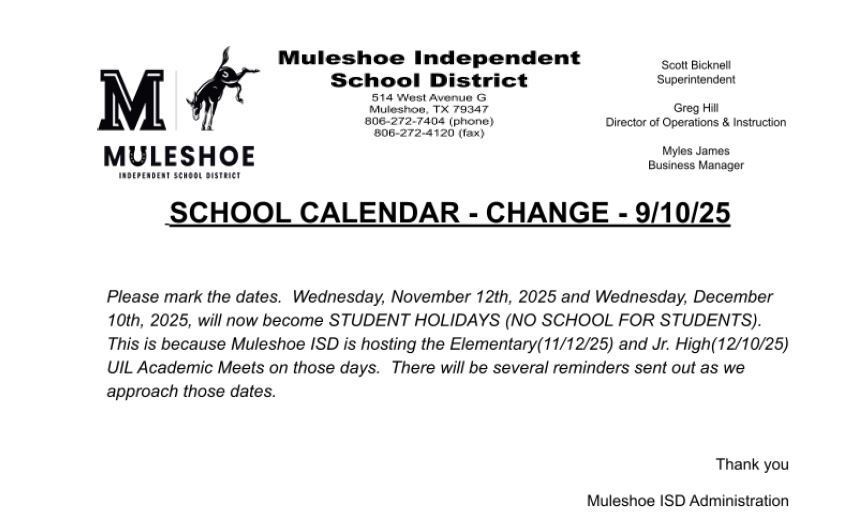 M
MULESHOE
INDEPENDENT SCHOOL DISTRICT

Muleshoe Independent School District
514 West Avenue G
Muleshoe, TX 79347
806-272-7404 (phone)
806-272-4120 (fax)

Scott Bicknell
Superintendent

Greg Hill
Director of Operations & Instruction

Myles James
Business Manager

SCHOOL CALENDAR - CHANGE - 9/10/25

Please mark the dates. Wednesday, November 12th, 2025 and Wednesday, December 10th, 2025, will now become STUDENT HOLIDAYS (NO SCHOOL FOR STUDENTS). This is because Muleshoe ISD is hosting the Elementary(11/12/25) and Jr. High(12/10/25) UIL Academic Meets on those days. There will be several reminders sent out as we approach those dates.

Thank you

Muleshoe ISD Administration